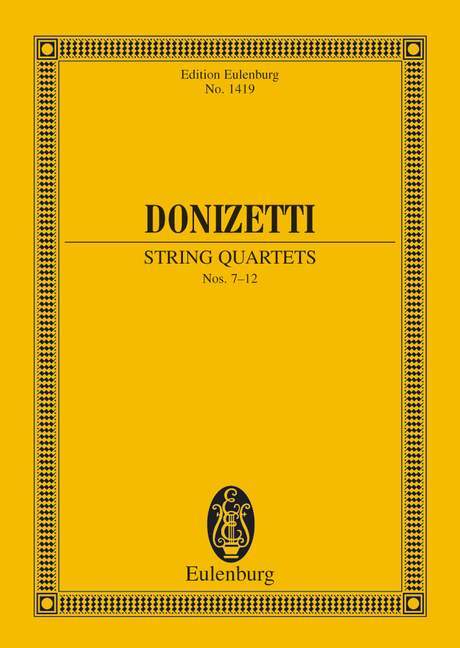 Edition Eulenburg
No. 1419

DONIZETTI

STRING QUARTETS
Nos. 7–12

Eulenburg